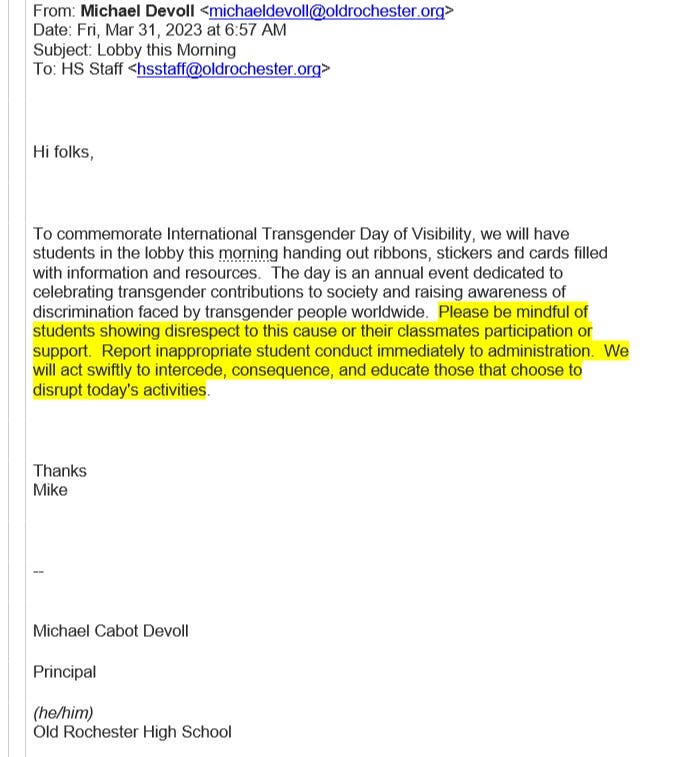 From: Michael Devoll <michaeldevoll@oldrochester.org>
Date: Fri, Mar 31, 2023 at 6:57 AM
Subject: Lobby this Morning
To: HS Staff <hsstaff@oldrochester.org>

Hi folks,

To commemorate International Transgender Day of Visibility, we will have students in the lobby this morning handing out ribbons, stickers and cards filled with information and resources. The day is an annual event dedicated to celebrating transgender contributions to society and raising awareness of discrimination faced by transgender people worldwide. Please be mindful of students showing disrespect to this cause or their classmates participation or support. Report inappropriate student conduct immediately to administration. We will act swiftly to intercede, consequence, and educate those that choose to disrupt today's activities.

Thanks
Mike

--

Michael Cabot Devoll

Principal

(he/him)
Old Rochester High School